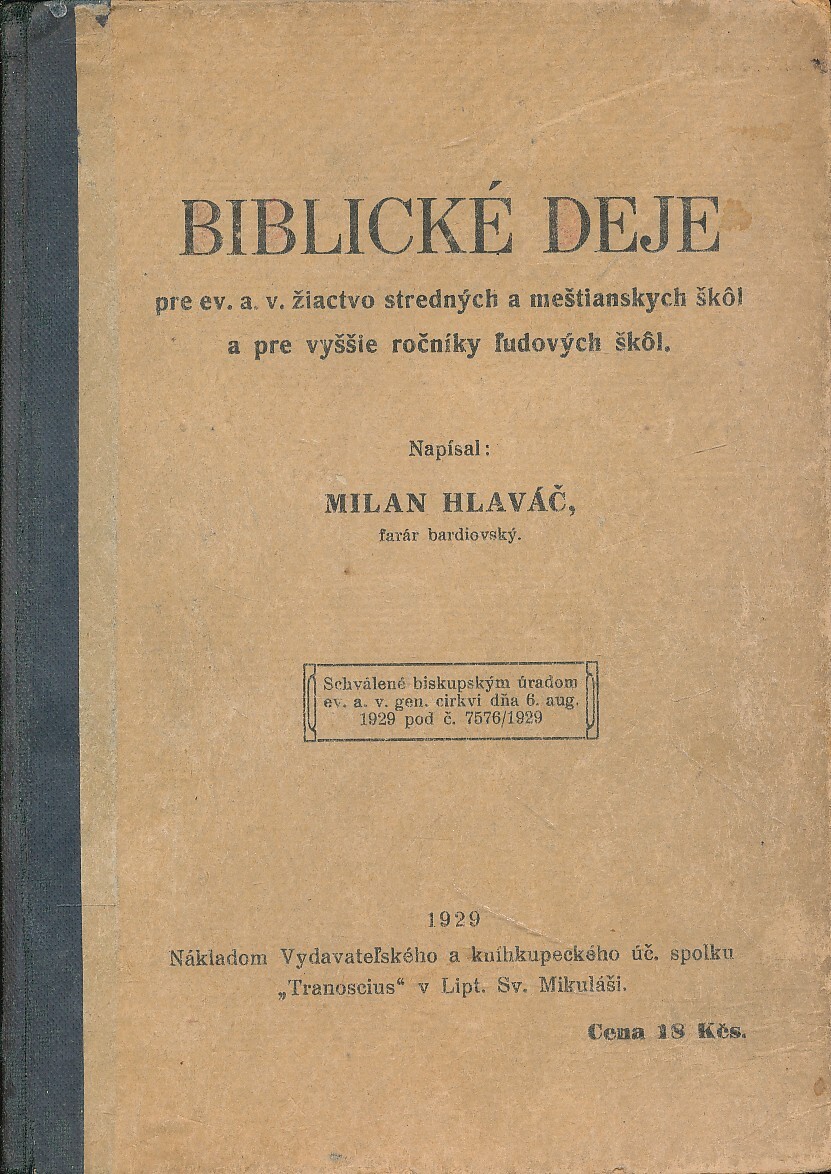 BIBLICKÉ DEJE

pre ev. a. v. žiactvo stredných a meštianskych škôl a pre vyššie ročníky ľudových škôl.

Napísal:

MILAN HLAVÁČ,
farár bardiovský.

Schválené biskupským úradom ev. a. v. gen. cirkvi dňa 6. aug. 1929 pod č. 7576/1929

1929
Nákladom Vydavateľského a kníhkupeckého úč. spolku „Tranoscius“ v Lipt. Sv. Mikuláši.

Cena 18 Kčs.